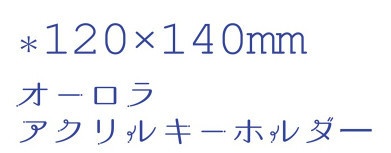 ＊120×140mm
オーロラ
アクリルキーホルダー